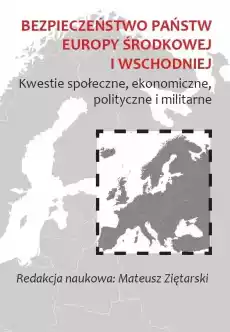 BEZPIECZEŃSTWO PAŃSTW EUROPY ŚRODKOWEJ I WSCHODNIEJ

Kwestie społeczne, ekonomiczne, polityczne i militarne

Redakcja naukowa: Mateusz Ziętarski